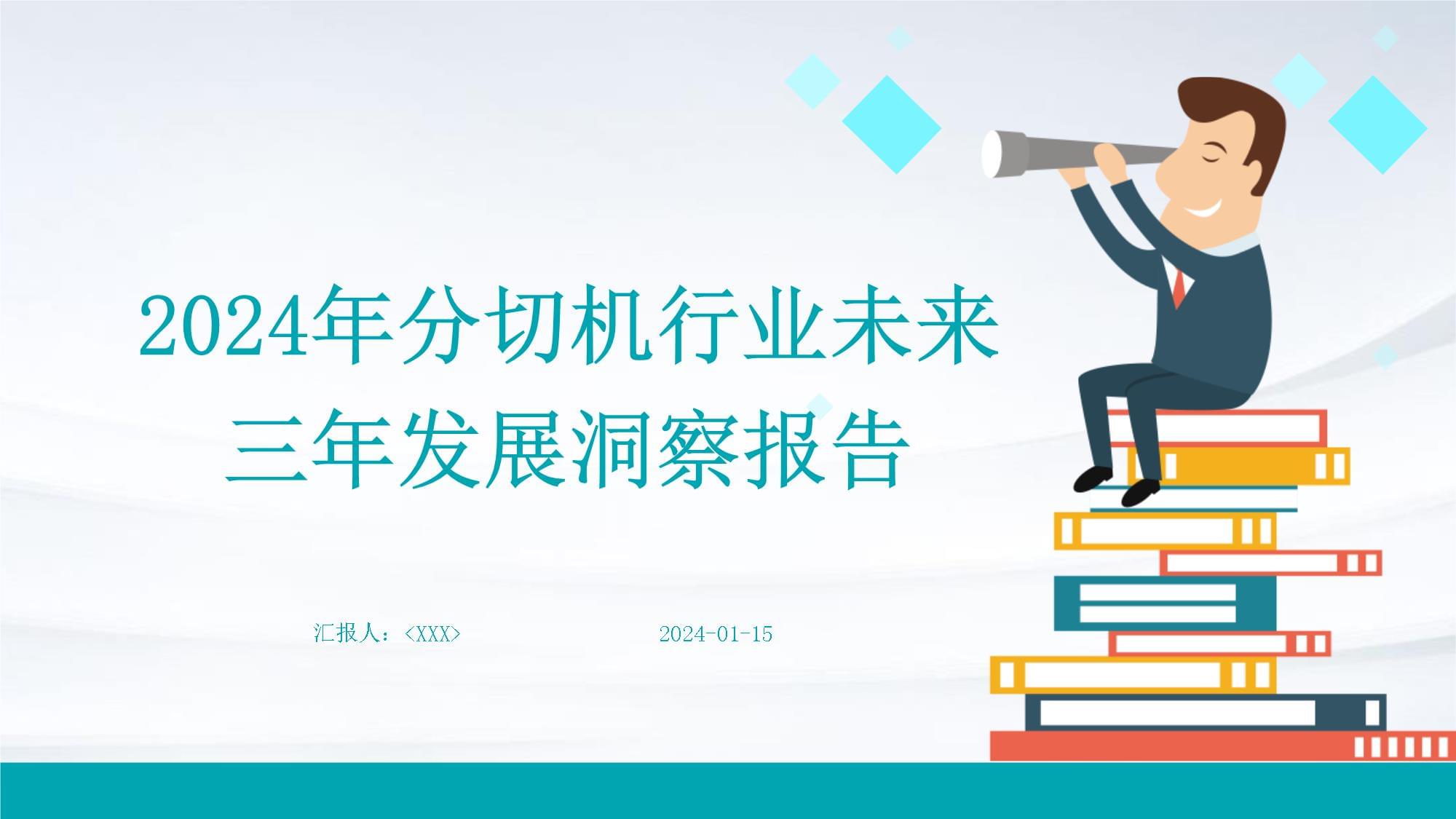 2024年分切机行业未来三年发展洞察报告

汇报人：<XXX>

2024-01-15